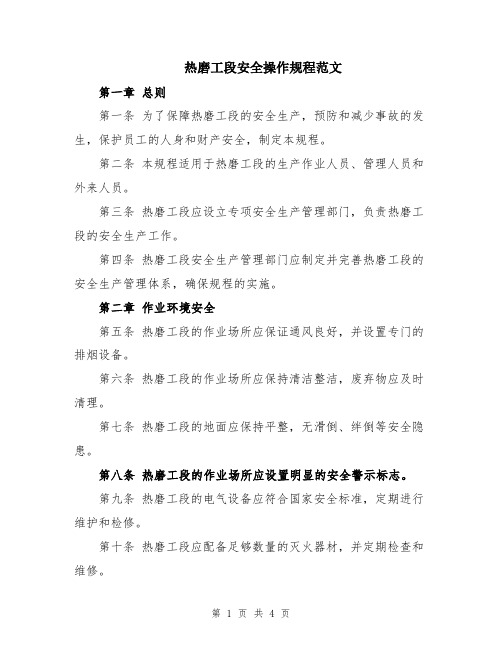 热磨工段安全操作规程范文

第一章 总则

第一条 为了保障热磨工段的安全生产，预防和减少事故的发生，保护员工的人身和财产安全，制定本规程。

第二条 本规程适用于热磨工段的生产作业人员、管理人员和外来人员。

第三条 热磨工段应设立专项安全生产管理部门，负责热磨工段的安全生产工作。

第四条 热磨工段安全生产管理部门应制定并完善热磨工段的安全生产管理体系，确保规程的实施。

第二章 作业环境安全

第五条 热磨工段的作业场所应保证通风良好，并设置专门的排烟设备。

第六条 热磨工段的作业场所应保持清洁整洁，废弃物应及时清理。

第七条 热磨工段的地面应保持平整，无滑倒、绊倒等安全隐患。

第八条 热磨工段的作业场所应设置明显的安全警示标志。

第九条 热磨工段的电气设备应符合国家安全标准，定期进行维护和检修。

第十条 热磨工段应配备足够数量的灭火器材，并定期检查和维修。

第 1 页 共 4 页